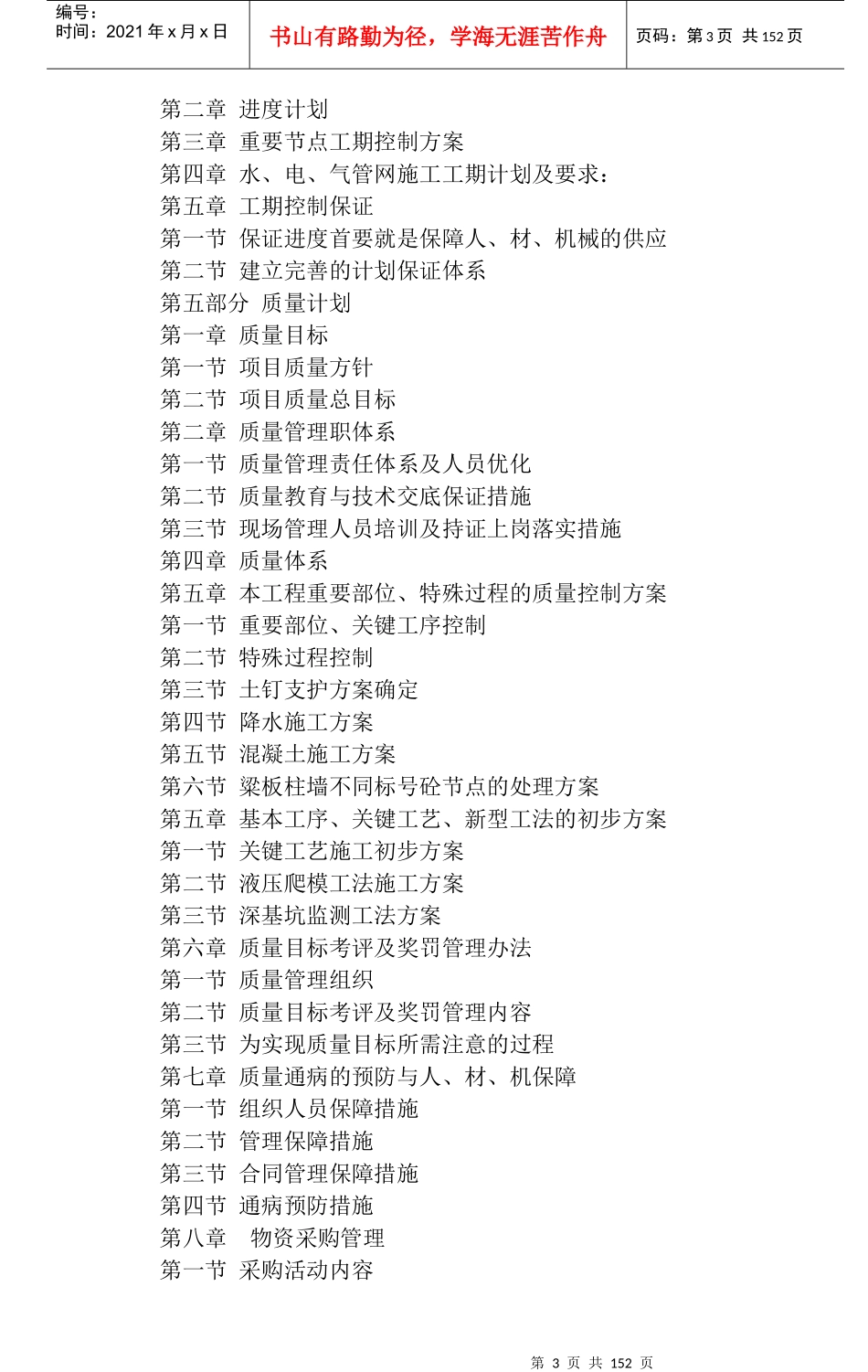 编号：
时间：2021 年 x 月 x 日

书山有路勤为径，学海无涯苦作舟

页码：第 3 页 共 152 页

第二章 进度计划
第三章 重要节点工期控制方案
第四章 水、电、气管网施工工期计划及要求：
第五章 工期控制保证
第一节 保证进度首要就是保障人、材、机械的供应
第二节 建立完善的计划保证体系
第五部分 质量计划
第一章 质量目标
第一节 项目质量方针
第二节 项目质量总目标
第二章 质量管理职体系
第一节 质量管理责任体系及人员优化
第二节 质量教育与技术交底保证措施
第三节 现场管理人员培训及持证上岗落实措施
第四章 质量体系
第五章 本工程重要部位、特殊过程的质量控制方案
第一节 重要部位、关键工序控制
第二节 特殊过程控制
第三节 土钉支护方案确定
第四节 降水施工方案
第五节 混凝土施工方案
第六节 梁板柱墙不同标号砼节点的处理方案
第五章 基本工序、关键工艺、新型工法的初步方案
第一节 关键工艺施工初步方案
第二节 液压爬模工法施工方案
第三节 深基坑监测工法方案
第六章 质量目标考评及奖罚管理办法
第一节 质量管理组织
第二节 质量目标考评及奖罚管理内容
第三节 为实现质量目标所需注意的过程
第七章 质量通病的预防与人、材、机保障
第一节 组织人员保障措施
第二节 管理保障措施
第三节 合同管理保障措施
第四节 通病预防措施
第八章 物资采购管理
第一节 采购活动内容

第 3 页 共 152 页